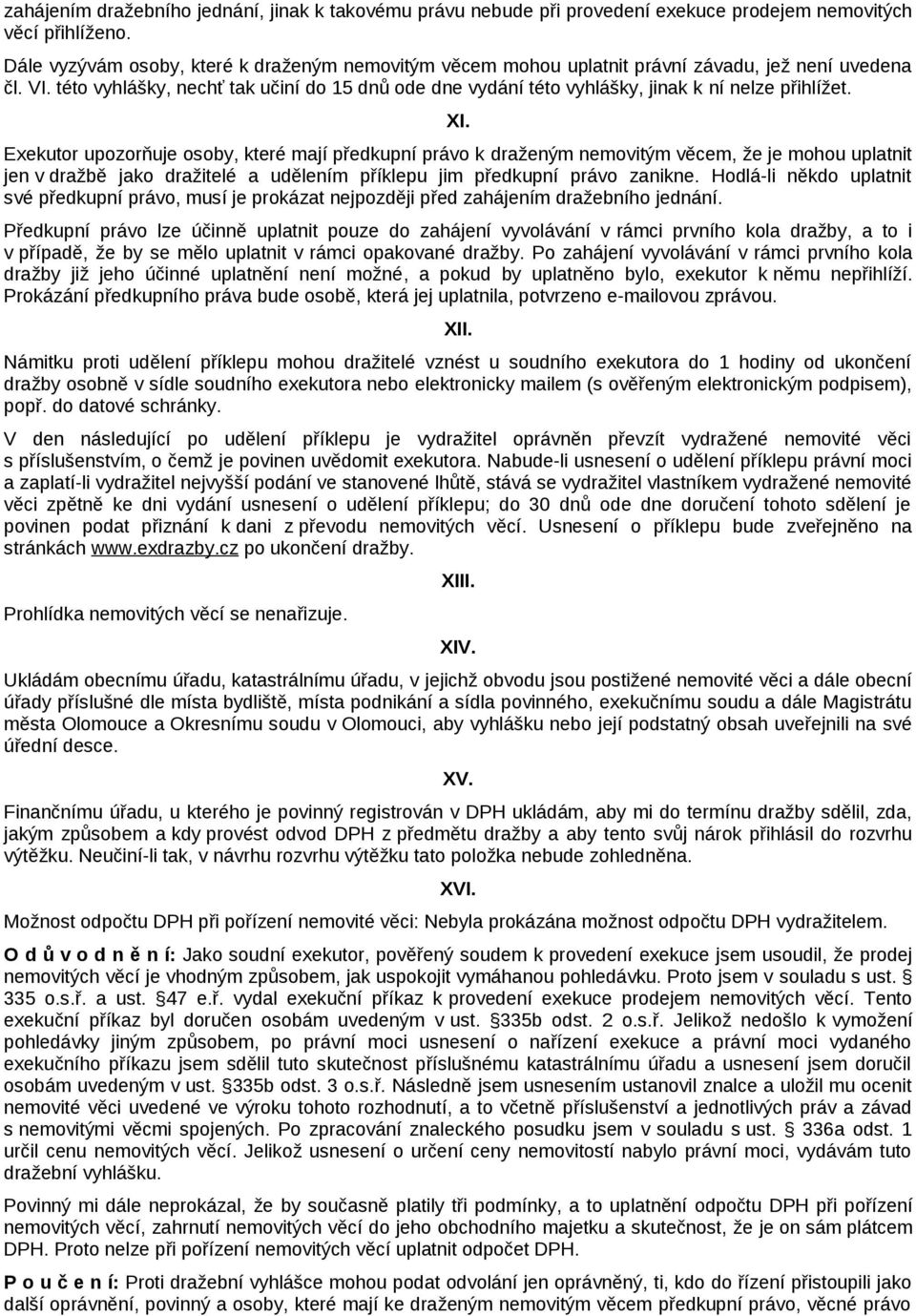 zahájením dražebního jednání, jinak k takovému právu nebude při provedení exekuce prodejem nemovitých věcí přihlíženo.

Dále vyzývám osoby, které k draženým nemovitým věcem mohou uplatnit právní závadu, jež není uvedena čl. VI. této vyhlášky, nechť tak učiní do 15 dnů ode dne vydání této vyhlášky, jinak k ní nelze přihlížet.

XI.

Exekutor upozorňuje osoby, které mají předkupní právo k draženým nemovitým věcem, že je mohou uplatnit jen v dražbě jako dražitelé a udělením příklepu jim předkupní právo zanikne. Hodlá-li někdo uplatnit své předkupní právo, musí je prokázat nejpozději před zahájením dražebního jednání.

Předkupní právo lze účinně uplatnit pouze do zahájení vyvolávání v rámci prvního kola dražby, a to i v případě, že by se mělo uplatnit v rámci opakované dražby. Po zahájení vyvolávání v rámci prvního kola dražby již jeho účinné uplatnění není možné, a pokud by uplatněno bylo, exekutor k němu nepřihlíží. Prokázání předkupního práva bude osobě, která jej uplatnila, potvrzeno e-mailovou zprávou.

XII.

Námitku proti udělení příklepu mohou dražitelé vznést u soudního exekutora do 1 hodiny od ukončení dražby osobně v sídle soudního exekutora nebo elektronicky mailem (s ověřeným elektronickým podpisem), popř. do datové schránky.

V den následující po udělení příklepu je vydražitel oprávněn převzít vydražené nemovité věci s příslušenstvím, o čemž je povinen uvědomit exekutora. Nabude-li usnesení o udělení příklepu právní moci a zaplatí-li vydražitel nejvyšší podání ve stanovené lhůtě, stává se vydražitel vlastníkem vydražené nemovité věci zpětně ke dni vydání usnesení o udělení příklepu; do 30 dnů ode dne doručení tohoto sdělení je povinen podat přiznání k dani z převodu nemovitých věcí. Usnesení o příklepu bude zveřejněno na stránkách www.exdrazby.cz po ukončení dražby.

XIII.

Prohlídka nemovitých věcí se nenařizuje.

XIV.

Ukládám obecnímu úřadu, katastrálnímu úřadu, v jejichž obvodu jsou postižené nemovité věci a dále obecní úřady příslušné dle místa bydliště, místa podnikání a sídla povinného, exekučnímu soudu a dále Magistrátu města Olomouce a Okresnímu soudu v Olomouci, aby vyhlášku nebo její podstatný obsah uveřejnili na své úřední desce.

XV.

Finančnímu úřadu, u kterého je povinný registrován v DPH ukládám, aby mi do termínu dražby sdělil, zda, jakým způsobem a kdy provést odvod DPH z předmětu dražby a aby tento svůj nárok přihlásil do rozvrhu výtěžku. Neučiní-li tak, v návrhu rozvrhu výtěžku tato položka nebude zohledněna.

XVI.

Možnost odpočtu DPH při pořízení nemovité věci: Nebyla prokázána možnost odpočtu DPH vydražitelem.

O d ů v o d n ě n í: Jako soudní exekutor, pověřený soudem k provedení exekuce jsem usoudil, že prodej nemovitých věcí je vhodným způsobem, jak uspokojit vymáhanou pohledávku. Proto jsem v souladu s ust. § 335 o.s.ř. a ust. §47 e.ř. vydal exekuční příkaz k provedení exekuce prodejem nemovitých věcí. Tento exekuční příkaz byl doručen osobám uvedeným v ust. §335b odst. 2 o.s.ř. Jelikož nedošlo k vymožení pohledávky jiným způsobem, po právní moci usnesení o nařízení exekuce a právní moci vydaného exekučního příkazu jsem sdělil tuto skutečnost příslušnému katastrálnímu úřadu a usnesení jsem doručil osobám uvedeným v ust. §335b odst. 3 o.s.ř. Následně jsem usnesením ustanovil znalce a uložil mu ocenit nemovité věci uvedené ve výroku tohoto rozhodnutí, a to včetně příslušenství a jednotlivých práv a závad s nemovitými věcmi spojených. Po zpracování znaleckého posudku jsem v souladu s ust. § 336a odst. 1 určil cenu nemovitých věcí. Jelikož usnesení o určení ceny nemovitostí nabylo právní moci, vydávám tuto dražební vyhlášku.

Povinný mi dále neprokázal, že by současně platily tři podmínky, a to uplatnění odpočtu DPH při pořízení nemovitých věcí, zahrnutí nemovitých věcí do jeho obchodního majetku a skutečnost, že je on sám plátcem DPH. Proto nelze při pořízení nemovitých věcí uplatnit odpočet DPH.

P o u č e n í: Proti dražební vyhlášce mohou podat odvolání jen oprávněný, ti, kdo do řízení přistoupili jako další oprávnění, povinný a osoby, které mají ke draženým nemovitým věcem předkupní právo, věcné právo